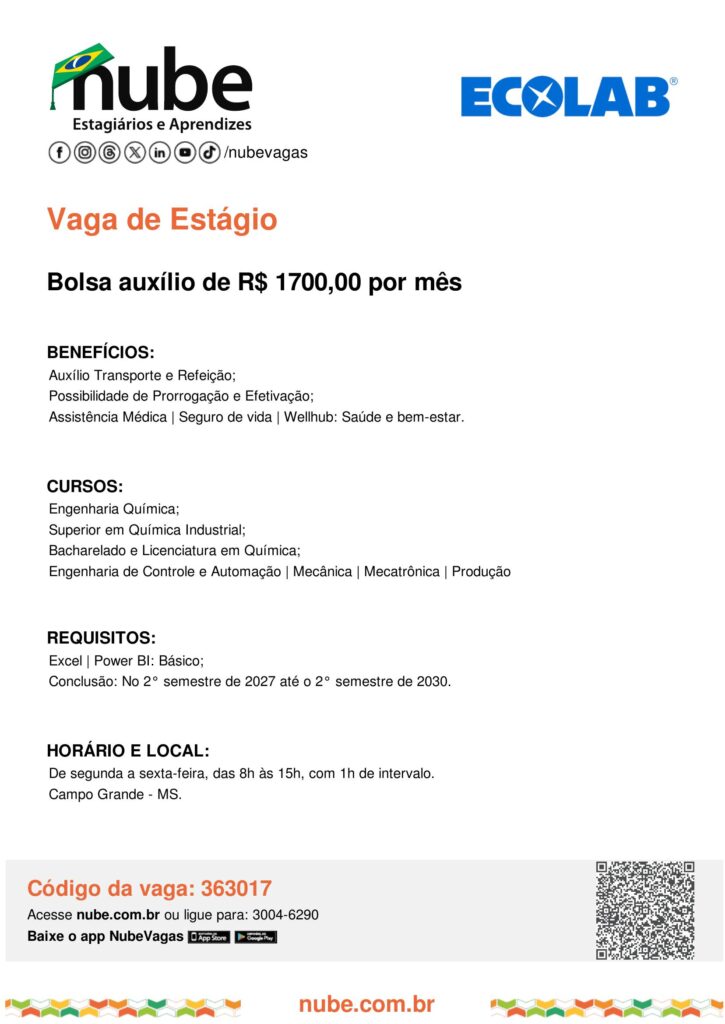 nube
Estagiários e Aprendizes
/nubevagas

ECOLAB®

Vaga de Estágio

Bolsa auxílio de R$ 1700,00 por mês

BENEFÍCIOS:
Auxílio Transporte e Refeição;
Possibilidade de Prorrogação e Efetivação;
Assistência Médica | Seguro de vida | Wellhub: Saúde e bem-estar.

CURSOS:
Engenharia Química;
Superior em Química Industrial;
Bacharelado e Licenciatura em Química;
Engenharia de Controle e Automação | Mecânica | Mecatrônica | Produção

REQUISITOS:
Excel | Power BI: Básico;
Conclusão: No 2° semestre de 2027 até o 2° semestre de 2030.

HORÁRIO E LOCAL:
De segunda a sexta-feira, das 8h às 15h, com 1h de intervalo.
Campo Grande - MS.

Código da vaga: 363017
Acesse nube.com.br ou ligue para: 3004-6290
Baixe o app NubeVagas App Store Google Play

nube.com.br